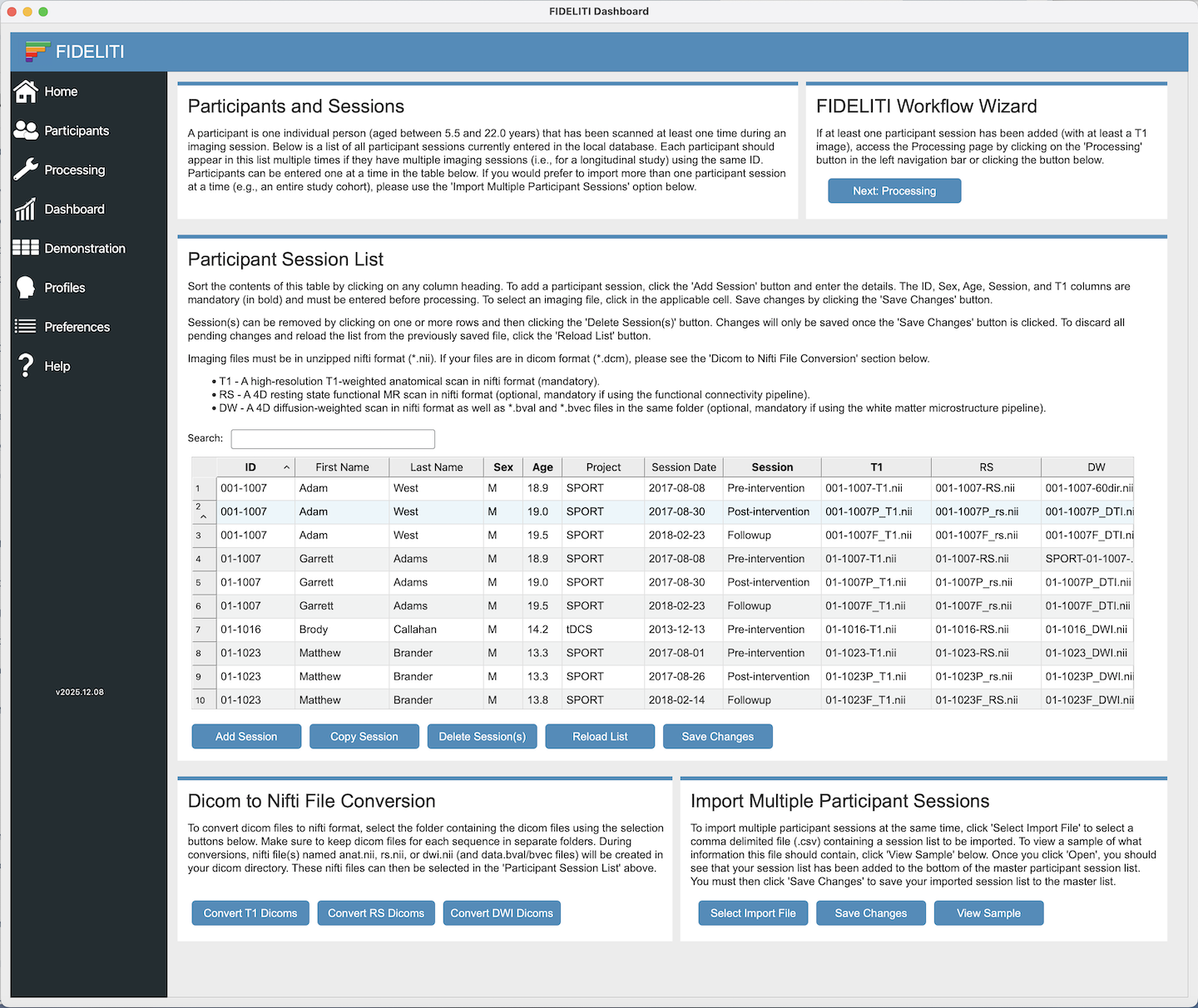 FIDELITI Dashboard

FIDELITI

Home
Participants
Processing
Dashboard
Demonstration
Profiles
Preferences
Help

v2025.12.08

Participants and Sessions

A participant is one individual person (aged between 5.5 and 22.0 years) that has been scanned at least one time during an imaging session. Below is a list of all participant sessions currently entered in the local database. Each participant should appear in this list multiple times if they have multiple imaging sessions (i.e., for a longitudinal study) using the same ID. Participants can be entered one at a time in the table below. If you would prefer to import more than one participant session at a time (e.g., an entire study cohort), please use the 'Import Multiple Participant Sessions' option below.

FIDELITI Workflow Wizard

If at least one participant session has been added (with at least a T1 image), access the Processing page by clicking on the 'Processing' button in the left navigation bar or clicking the button below.

Next: Processing

Participant Session List

Sort the contents of this table by clicking on any column heading. To add a participant session, click the 'Add Session' button and enter the details. The ID, Sex, Age, Session, and T1 columns are mandatory (in bold) and must be entered before processing. To select an imaging file, click in the applicable cell. Save changes by clicking the 'Save Changes' button.

Session(s) can be removed by clicking on one or more rows and then clicking the 'Delete Session(s)' button. Changes will only be saved once the 'Save Changes' button is clicked. To discard all pending changes and reload the list from the previously saved file, click the 'Reload List' button.

Imaging files must be in unzipped nifti format (*.nii). If your files are in dicom format (*.dcm), please see the 'Dicom to Nifti File Conversion' section below.

• T1 - A high-resolution T1-weighted anatomical scan in nifti format (mandatory).
• RS - A 4D resting state functional MR scan in nifti format (optional, mandatory if using the functional connectivity pipeline).
• DW - A 4D diffusion-weighted scan in nifti format as well as *.bval and *.bvec files in the same folder (optional, mandatory if using the white matter microstructure pipeline).

Search:

| | ID | First Name | Last Name | Sex | Age | Project | Session Date | Session | T1 | RS | DW |
|---|---|---|---|---|---|---|---|---|---|---|---|
| 1 | 001-1007 | Adam | West | M | 18.9 | SPORT | 2017-08-08 | Pre-intervention | 001-1007-T1.nii | 001-1007-RS.nii | 001-1007-60dir.nii |
| 2 | 001-1007 | Adam | West | M | 19.0 | SPORT | 2017-08-30 | Post-intervention | 001-1007P_T1.nii | 001-1007P_rs.nii | 001-1007P_DTI.ni |
| 3 | 001-1007 | Adam | West | M | 19.5 | SPORT | 2018-02-23 | Followup | 001-1007F_T1.nii | 001-1007F_rs.nii | 001-1007F_DTI.ni |
| 4 | 01-1007 | Garrett | Adams | M | 18.9 | SPORT | 2017-08-08 | Pre-intervention | 01-1007-T1.nii | 01-1007-RS.nii | SPORT-01-1007-. |
| 5 | 01-1007 | Garrett | Adams | M | 19.0 | SPORT | 2017-08-30 | Post-intervention | 01-1007P_T1.nii | 01-1007P_rs.nii | 01-1007P_DTI.nii |
| 6 | 01-1007 | Garrett | Adams | M | 19.5 | SPORT | 2018-02-23 | Followup | 01-1007F_T1.nii | 01-1007F_rs.nii | 01-1007F_DTI.nii |
| 7 | 01-1016 | Brody | Callahan | M | 14.2 | tDCS | 2013-12-13 | Pre-intervention | 01-1016-T1.nii | 01-1016-RS.nii | 01-1016_DWI.nii |
| 8 | 01-1023 | Matthew | Brander | M | 13.3 | SPORT | 2017-08-01 | Pre-intervention | 01-1023-T1.nii | 01-1023-RS.nii | 01-1023_DWI.nii |
| 9 | 01-1023 | Matthew | Brander | M | 13.3 | SPORT | 2017-08-26 | Post-intervention | 01-1023P_T1.nii | 01-1023P_rs.nii | 01-1023P_DWI.nii |
| 10 | 01-1023 | Matthew | Brander | M | 13.8 | SPORT | 2018-02-14 | Followup | 01-1023F_T1.nii | 01-1023F_RS.nii | 01-1023F_DWI.nii |

Add Session  Copy Session  Delete Session(s)  Reload List  Save Changes

Dicom to Nifti File Conversion

To convert dicom files to nifti format, select the folder containing the dicom files using the selection buttons below. Make sure to keep dicom files for each sequence in separate folders. During conversions, nifti file(s) named anat.nii, rs.nii, or dwi.nii (and data.bval/bvec files) will be created in your dicom directory. These nifti files can then be selected in the 'Participant Session List' above.

Convert T1 Dicoms  Convert RS Dicoms  Convert DWI Dicoms

Import Multiple Participant Sessions

To import multiple participant sessions at the same time, click 'Select Import File' to select a comma delimited file (.csv) containing a session list to be imported. To view a sample of what information this file should contain, click 'View Sample' below. Once you click 'Open', you should see that your session list has been added to the bottom of the master participant session list. You must then click 'Save Changes' to save your imported session list to the master list.

Select Import File  Save Changes  View Sample